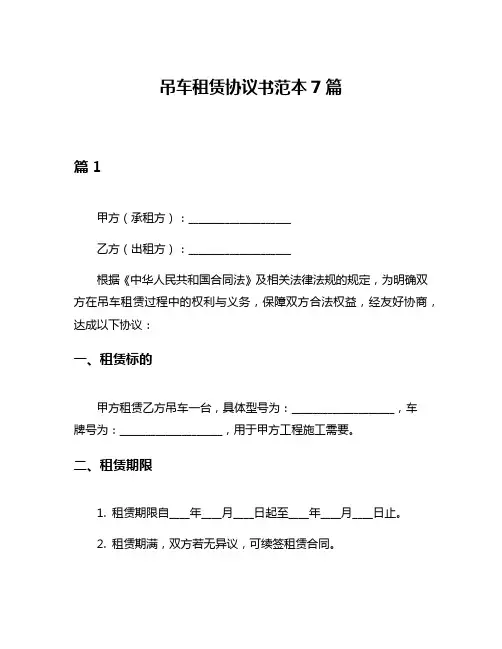 吊车租赁协议书范本 7 篇

篇 1

甲方（承租方）：__________________

乙方（出租方）：__________________

根据《中华人民共和国合同法》及相关法律法规的规定，为明确双方在吊车租赁过程中的权利与义务，保障双方合法权益，经友好协商，达成以下协议：

一、租赁标的

甲方租赁乙方吊车一台，具体型号为：__________________，车牌号为：__________________，用于甲方工程施工需要。

二、租赁期限

1. 租赁期限自____年____月____日起至____年____月____日止。

2. 租赁期满，双方若无异议，可续签租赁合同。